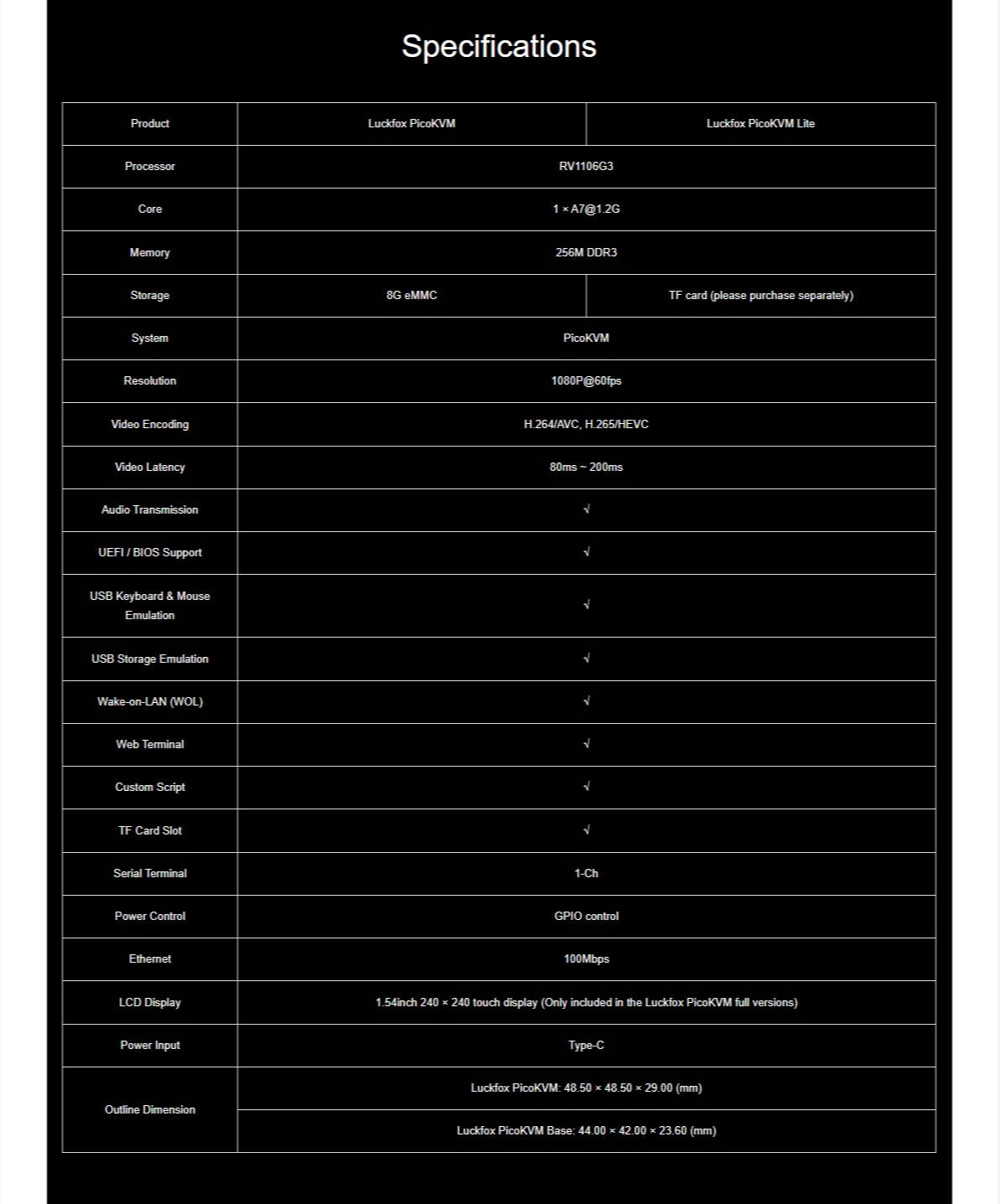 Specifications

| Product | Luckfox PicoKVM | Luckfox PicoKVM Lite |
|---|---|---|
| Processor | RV1106G3 | |
| Core | 1 × A7@1.2G | |
| Memory | 256M DDR3 | |
| Storage | 8G eMMC | TF card (please purchase separately) |
| System | PicoKVM | |
| Resolution | 1080P@60fps | |
| Video Encoding | H.264/AVC, H.265/HEVC | |
| Video Latency | 80ms ~ 200ms | |
| Audio Transmission | √ | |
| UEFI / BIOS Support | √ | |
| USB Keyboard & Mouse Emulation | √ | |
| USB Storage Emulation | √ | |
| Wake-on-LAN (WOL) | √ | |
| Web Terminal | √ | |
| Custom Script | √ | |
| TF Card Slot | √ | |
| Serial Terminal | 1-Ch | |
| Power Control | GPIO control | |
| Ethernet | 100Mbps | |
| LCD Display | 1.54inch 240 × 240 touch display (Only included in the Luckfox PicoKVM full versions) | |
| Power Input | Type-C | |
| Outline Dimension | Luckfox PicoKVM: 48.50 × 48.50 × 29.00 (mm) | |
| | Luckfox PicoKVM Base: 44.00 × 42.00 × 23.60 (mm) | |